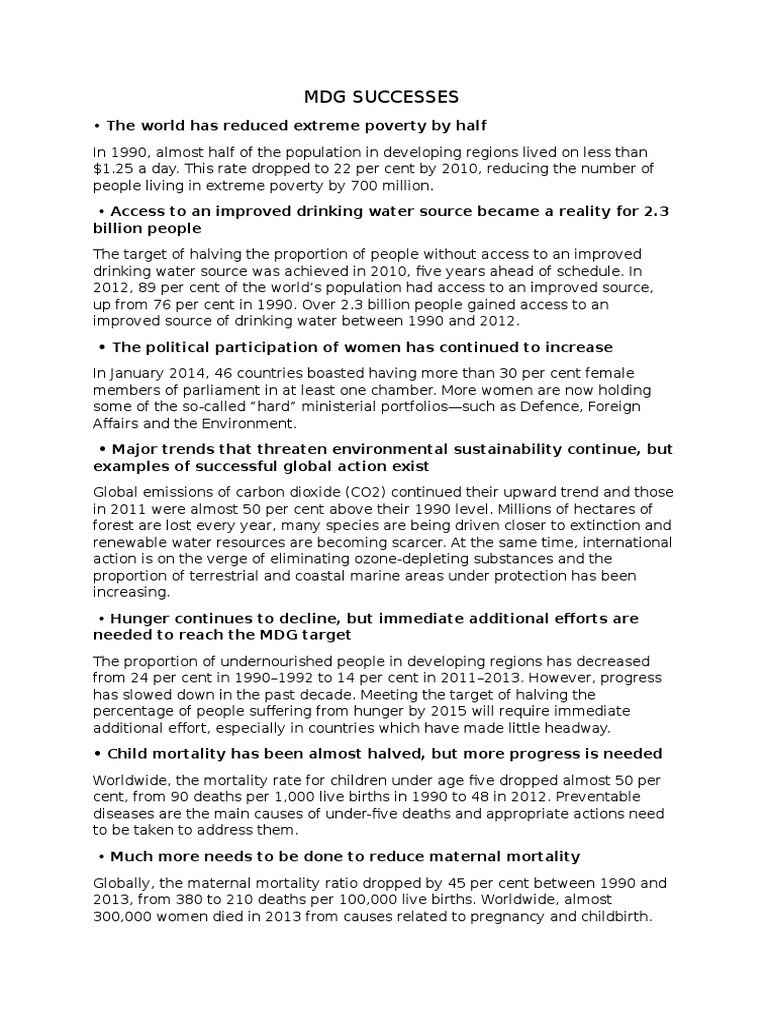 MDG SUCCESSES

• The world has reduced extreme poverty by half

In 1990, almost half of the population in developing regions lived on less than \$1.25 a day. This rate dropped to 22 per cent by 2010, reducing the number of people living in extreme poverty by 700 million.

• Access to an improved drinking water source became a reality for 2.3 billion people

The target of halving the proportion of people without access to an improved drinking water source was achieved in 2010, five years ahead of schedule. In 2012, 89 per cent of the world's population had access to an improved source, up from 76 per cent in 1990. Over 2.3 billion people gained access to an improved source of drinking water between 1990 and 2012.

• The political participation of women has continued to increase

In January 2014, 46 countries boasted having more than 30 per cent female members of parliament in at least one chamber. More women are now holding some of the so-called "hard" ministerial portfolios—such as Defence, Foreign Affairs and the Environment.

• Major trends that threaten environmental sustainability continue, but examples of successful global action exist

Global emissions of carbon dioxide (CO2) continued their upward trend and those in 2011 were almost 50 per cent above their 1990 level. Millions of hectares of forest are lost every year, many species are being driven closer to extinction and renewable water resources are becoming scarcer. At the same time, international action is on the verge of eliminating ozone-depleting substances and the proportion of terrestrial and coastal marine areas under protection has been increasing.

• Hunger continues to decline, but immediate additional efforts are needed to reach the MDG target

The proportion of undernourished people in developing regions has decreased from 24 per cent in 1990–1992 to 14 per cent in 2011–2013. However, progress has slowed down in the past decade. Meeting the target of halving the percentage of people suffering from hunger by 2015 will require immediate additional effort, especially in countries which have made little headway.

• Child mortality has been almost halved, but more progress is needed

Worldwide, the mortality rate for children under age five dropped almost 50 per cent, from 90 deaths per 1,000 live births in 1990 to 48 in 2012. Preventable diseases are the main causes of under-five deaths and appropriate actions need to be taken to address them.

• Much more needs to be done to reduce maternal mortality

Globally, the maternal mortality ratio dropped by 45 per cent between 1990 and 2013, from 380 to 210 deaths per 100,000 live births. Worldwide, almost 300,000 women died in 2013 from causes related to pregnancy and childbirth.